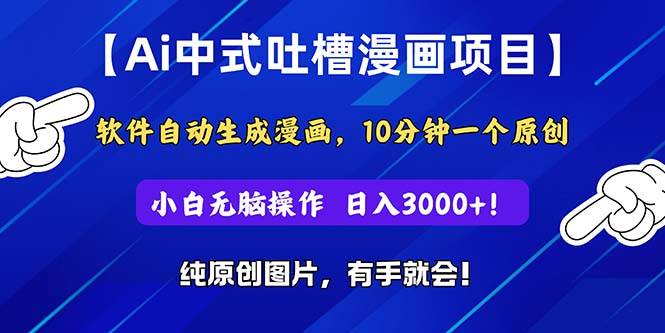 【Ai中式吐槽漫画项目】

软件自动生成漫画，10分钟一个原创

小白无脑操作 日入3000+!

纯原创图片，有手就会!